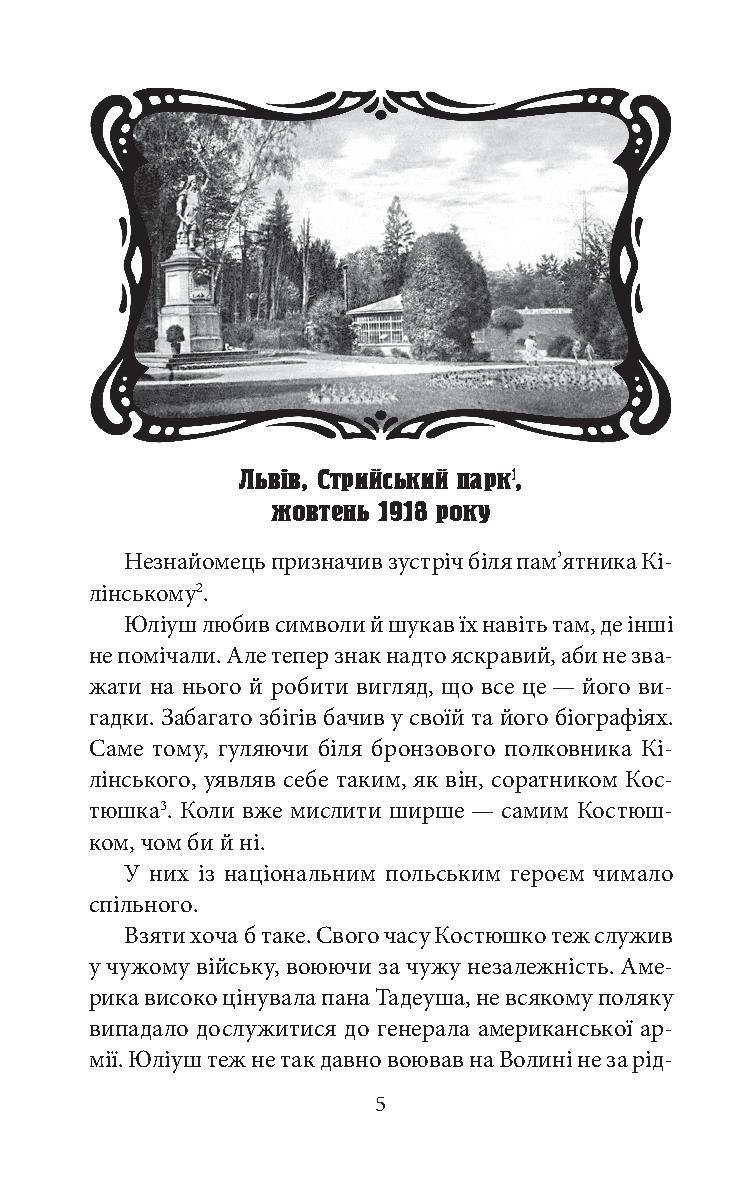 Львів, Стрийський парк$^1$, жовтень 1918 року

Незнайомець призначив зустріч біля пам'ятника Кілінському$^2$.

Юліуш любив символи й шукав їх навіть там, де інші не помічали. Але тепер знак надто яскравий, аби не зважати на нього й робити вигляд, що все це — його вигадки. Забагато збігів бачив у своїй та його біографіях. Саме тому, гуляючи біля бронзового полковника Кілінського, уявляв себе таким, як він, соратником Костюшка$^3$. Коли вже мислити ширше — самим Костюшком, чом би й ні.

У них із національним польським героєм чимало спільного.

Взяти хоча б таке. Свого часу Костюшко теж служив у чужому війську, воюючи за чужу незалежність. Америка високо цінувала пана Тадеуша, не всякому поляку випадало дослужитися до генерала американської армії. Юліуш теж не так давно воював на Волині не за рід-

5